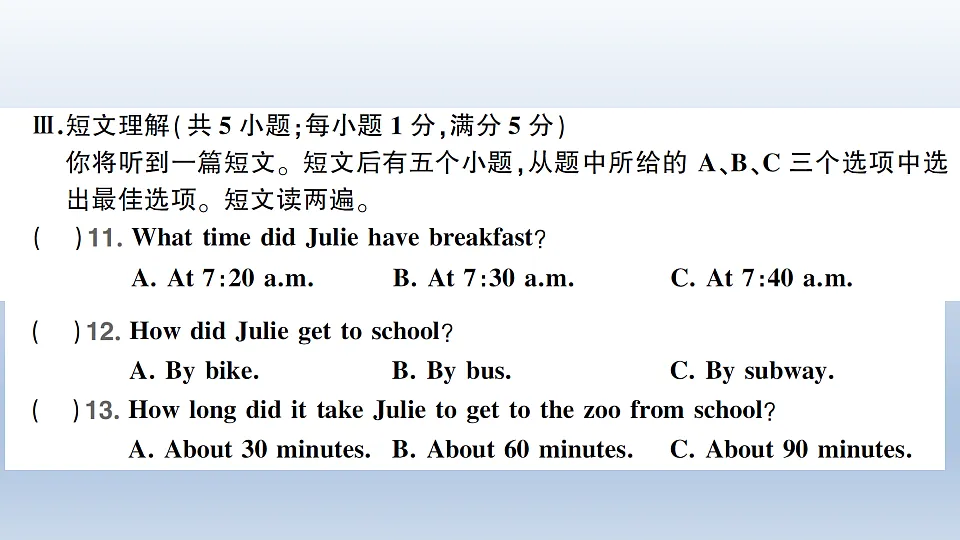 Ⅲ.短文理解(共 5 小题;每小题 1 分,满分 5 分)
你将听到一篇短文。短文后有五个小题,从题中所给的 A、B、C 三个选项中选出最佳选项。短文读两遍。

(　　)11. What time did Julie have breakfast?
A. At 7:20 a.m.　　B. At 7:30 a.m.　　C. At 7:40 a.m.

(　　)12. How did Julie get to school?
A. By bike.　　B. By bus.　　C. By subway.

(　　)13. How long did it take Julie to get to the zoo from school?
A. About 30 minutes.　　B. About 60 minutes.　　C. About 90 minutes.